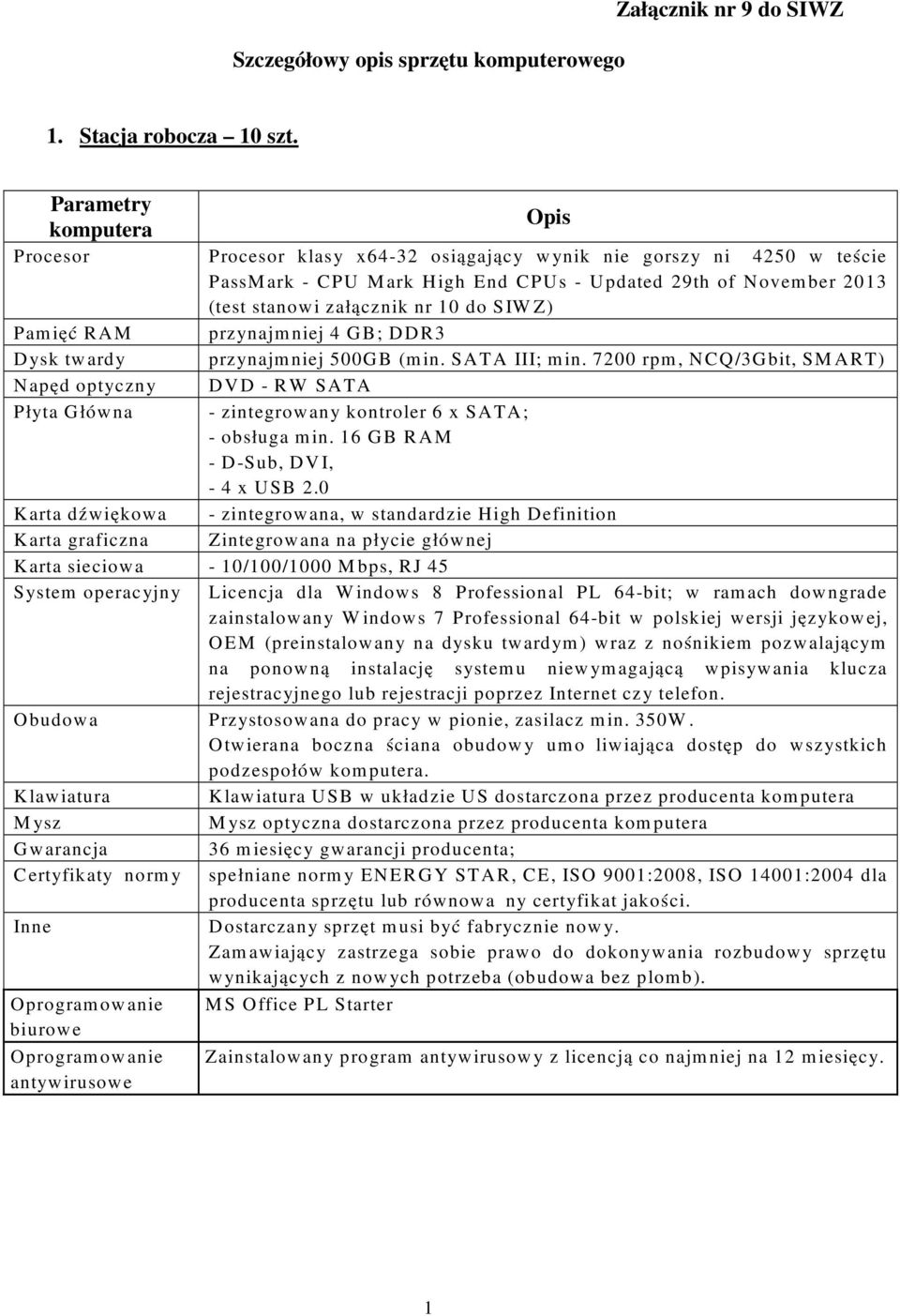 Załącznik nr 9 do SIWZ

Szczegółowy opis sprzętu komputerowego

1. Stacja robocza – 10 szt.

| Parametry komputera | Opis |
|---|---|
| Procesor | Procesor klasy x64-32 osiągający wynik nie gorszy ni 4250 w teście PassMark - CPU Mark High End CPUs - Updated 29th of November 2013 (test stanowi załącznik nr 10 do SIWZ) |
| Pamięć RAM | przynajmniej 4 GB; DDR3 |
| Dysk twardy | przynajmniej 500GB (min. SATA III; min. 7200 rpm, NCQ/3Gbit, SMART) |
| Napęd optyczny | DVD - RW SATA |
| Płyta Główna | - zintegrowany kontroler 6 x SATA; - obsługa min. 16 GB RAM - D-Sub, DVI, - 4 x USB 2.0 |
| Karta dźwiękowa | - zintegrowana, w standardzie High Definition |
| Karta graficzna | Zintegrowana na płycie głównej |
| Karta sieciowa | - 10/100/1000 Mbps, RJ 45 |
| System operacyjny | Licencja dla Windows 8 Professional PL 64-bit; w ramach downgrade zainstalowany Windows 7 Professional 64-bit w polskiej wersji językowej, OEM (preinstalowany na dysku twardym) wraz z nośnikiem pozwalającym na ponowną instalację systemu niewymagającą wpisywania klucza rejestracyjnego lub rejestracji poprzez Internet czy telefon. |
| Obudowa | Przystosowana do pracy w pionie, zasilacz min. 350W. Otwierana boczna ściana obudowy umo liwiająca dostęp do wszystkich podzespołów komputera. |
| Klawiatura | Klawiatura USB w układzie US dostarczona przez producenta komputera |
| Mysz | Mysz optyczna dostarczona przez producenta komputera |
| Gwarancja | 36 miesięcy gwarancji producenta; |
| Certyfikaty normy | spełniane normy ENERGY STAR, CE, ISO 9001:2008, ISO 14001:2004 dla producenta sprzętu lub równowa ny certyfikat jakości. |
| Inne | Dostarczany sprzęt musi być fabrycznie nowy. Zamawiający zastrzega sobie prawo do dokonywania rozbudowy sprzętu wynikających z nowych potrzeba (obudowa bez plomb). |
| Oprogramowanie biurowe | MS Office PL Starter |
| Oprogramowanie antywirusowe | Zainstalowany program antywirusowy z licencją co najmniej na 12 miesięcy. |

1